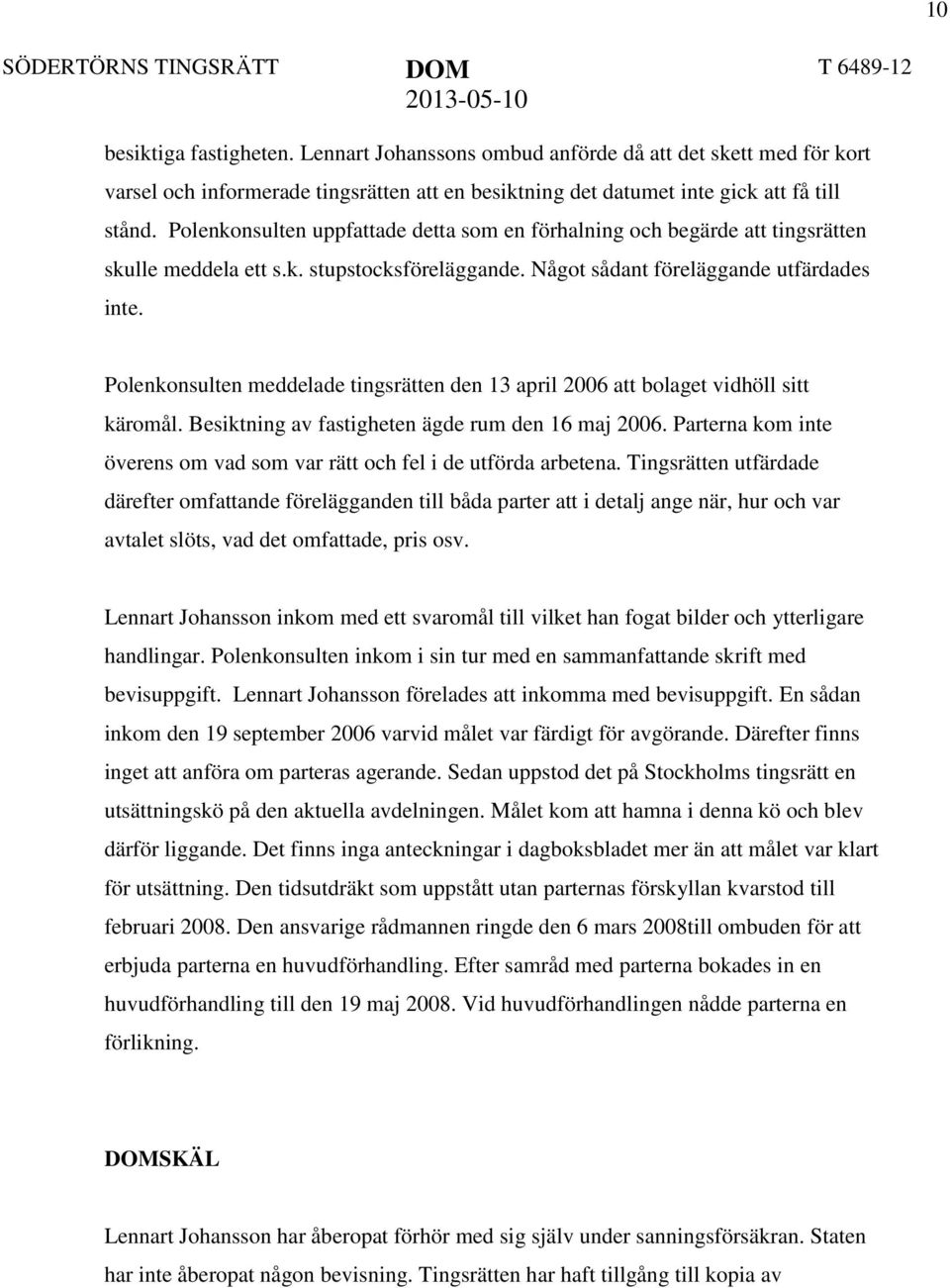 10

SÖDERTÖRNS TINGSRÄTT DOM 2013-05-10 T 6489-12

besiktiga fastigheten. Lennart Johanssons ombud anförde då att det skett med för kort varsel och informerade tingsrätten att en besiktning det datumet inte gick att få till stånd. Polenkonsulten uppfattade detta som en förhalning och begärde att tingsrätten skulle meddela ett s.k. stupstocksföreläggande. Något sådant föreläggande utfärdades inte.

Polenkonsulten meddelade tingsrätten den 13 april 2006 att bolaget vidhöll sitt käromål. Besiktning av fastigheten ägde rum den 16 maj 2006. Parterna kom inte överens om vad som var rätt och fel i de utförda arbetena. Tingsrätten utfärdade därefter omfattande förelägganden till båda parter att i detalj ange när, hur och var avtalet slöts, vad det omfattade, pris osv.

Lennart Johansson inkom med ett svaromål till vilket han fogat bilder och ytterligare handlingar. Polenkonsulten inkom i sin tur med en sammanfattande skrift med bevisuppgift. Lennart Johansson förelades att inkomma med bevisuppgift. En sådan inkom den 19 september 2006 varvid målet var färdigt för avgörande. Därefter finns inget att anföra om parteras agerande. Sedan uppstod det på Stockholms tingsrätt en utsättningskö på den aktuella avdelningen. Målet kom att hamna i denna kö och blev därför liggande. Det finns inga anteckningar i dagboksbladet mer än att målet var klart för utsättning. Den tidsutdräkt som uppstått utan parternas förskyllan kvarstod till februari 2008. Den ansvarige rådmannen ringde den 6 mars 2008till ombuden för att erbjuda parterna en huvudförhandling. Efter samråd med parterna bokades in en huvudförhandling till den 19 maj 2008. Vid huvudförhandlingen nådde parterna en förlikning.

DOMSKÄL

Lennart Johansson har åberopat förhör med sig själv under sanningsförsäkran. Staten har inte åberopat någon bevisning. Tingsrätten har haft tillgång till kopia av